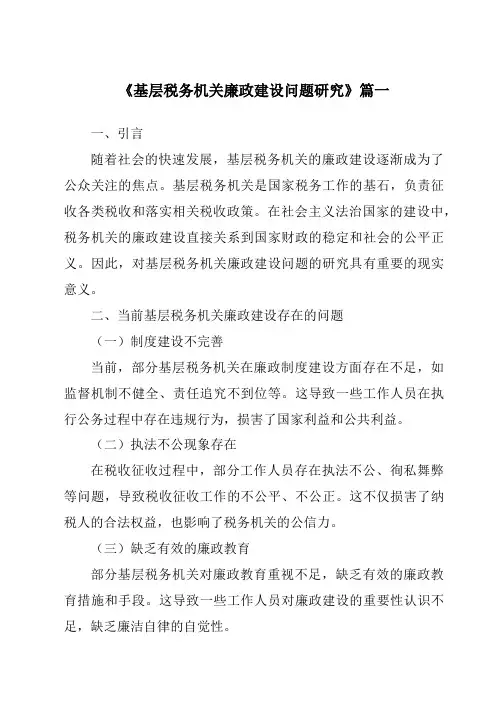 《基层税务机关廉政建设问题研究》篇一

一、引言

随着社会的快速发展，基层税务机关的廉政建设逐渐成为了公众关注的焦点。基层税务机关是国家税务工作的基石，负责征收各类税收和落实相关税收政策。在社会主义法治国家的建设中，税务机关的廉政建设直接关系到国家财政的稳定和社会的公平正义。因此，对基层税务机关廉政建设问题的研究具有重要的现实意义。

二、当前基层税务机关廉政建设存在的问题

（一）制度建设不完善

当前，部分基层税务机关在廉政制度建设方面存在不足，如监督机制不健全、责任追究不到位等。这导致一些工作人员在执行公务过程中存在违规行为，损害了国家利益和公共利益。

（二）执法不公现象存在

在税收征收过程中，部分工作人员存在执法不公、徇私舞弊等问题，导致税收征收工作的不公平、不公正。这不仅损害了纳税人的合法权益，也影响了税务机关的公信力。

（三）缺乏有效的廉政教育

部分基层税务机关对廉政教育重视不足，缺乏有效的廉政教育措施和手段。这导致一些工作人员对廉政建设的重要性认识不足，缺乏廉洁自律的自觉性。